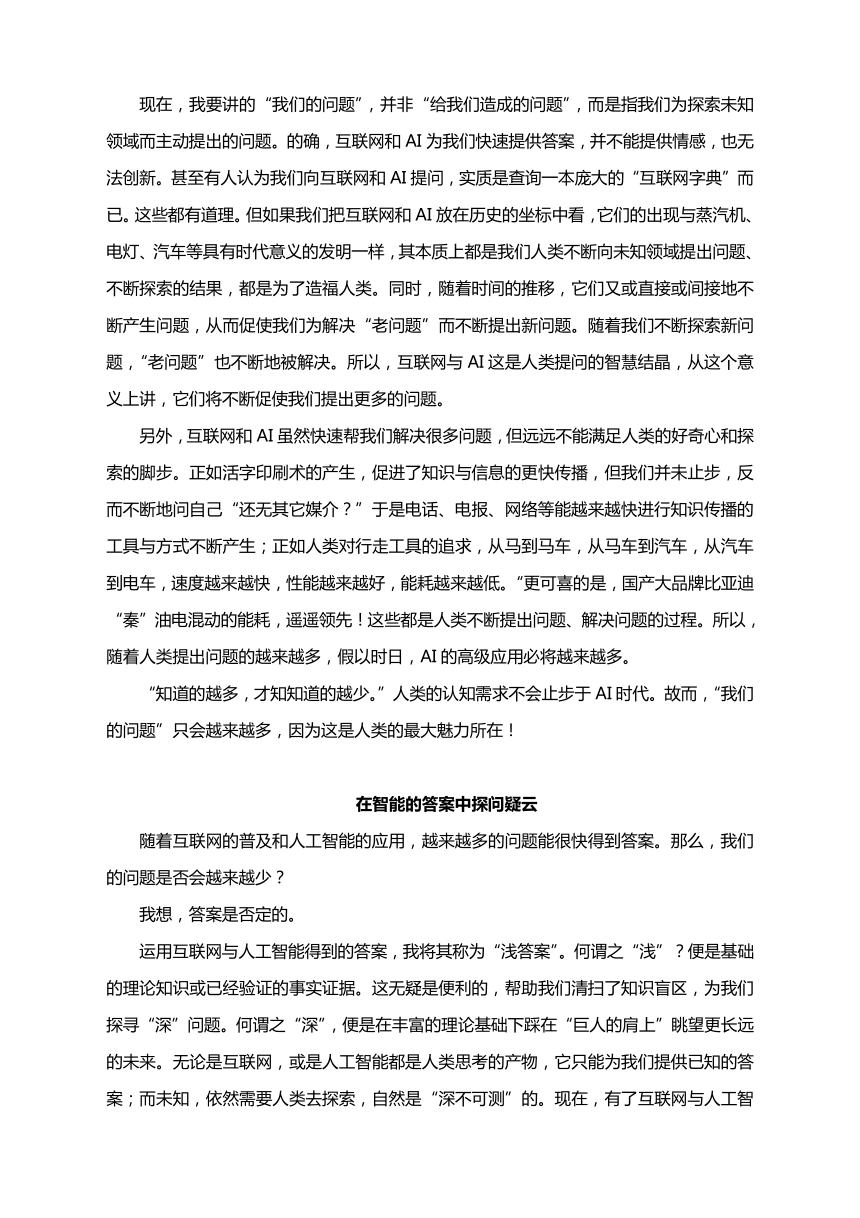 现在，我要讲的“我们的问题”，并非“给我们造成的问题”，而是指我们为探索未知领域而主动提出的问题。的确，互联网和 AI 为我们快速提供答案，并不能提供情感，也无法创新。甚至有人认为我们向互联网和 AI 提问，实质是查询一本庞大的“互联网字典”而已。这些都有道理。但如果我们把互联网和 AI 放在历史的坐标中看，它们的出现与蒸汽机、电灯、汽车等具有时代意义的发明一样，其本质上都是我们人类不断向未知领域提出问题、不断探索的结果，都是为了造福人类。同时，随着时间的推移，它们又或直接或间接地不断产生问题，从而促使我们为解决“老问题”而不断提出新问题。随着我们不断探索新问题，“老问题”也不断地被解决。所以，互联网与 AI 这是人类提问的智慧结晶，从这个意义上讲，它们将不断促使我们提出更多的问题。

另外，互联网和 AI 虽然快速帮我们解决很多问题，但远远不能满足人类的好奇心和探索的脚步。正如活字印刷术的产生，促进了知识与信息的更快传播，但我们并未止步，反而不断地问自己“还无其它媒介？”于是电话、电报、网络等能越来越快进行知识传播的工具与方式不断产生；正如人类对行走工具的追求，从马到马车，从马车到汽车，从汽车到电车，速度越来越快，性能越来越好，能耗越来越低。“更可喜的是，国产大品牌比亚迪“秦”油电混动的能耗，遥遥领先！这些都是人类不断提出问题、解决问题的过程。所以，随着人类提出问题的越来越多，假以时日，AI 的高级应用必将越来越多。

“知道的越多，才知知道的越少。”人类的认知需求不会止步于 AI 时代。故而，“我们的问题”只会越来越多，因为这是人类的最大魅力所在！

在智能的答案中探问疑云

随着互联网的普及和人工智能的应用，越来越多的问题能很快得到答案。那么，我们的问题是否会越来越少？

我想，答案是否定的。

运用互联网与人工智能得到的答案，我将其称为“浅答案”。何谓之“浅”？便是基础的理论知识或已经验证的事实证据。这无疑是便利的，帮助我们清扫了知识盲区，为我们探寻“深”问题。何谓之“深”，便是在丰富的理论基础下踩在“巨人的肩上”眺望更长远的未来。无论是互联网，或是人工智能都是人类思考的产物，它只能为我们提供已知的答案；而未知，依然需要人类去探索，自然是“深不可测”的。现在，有了互联网与人工智